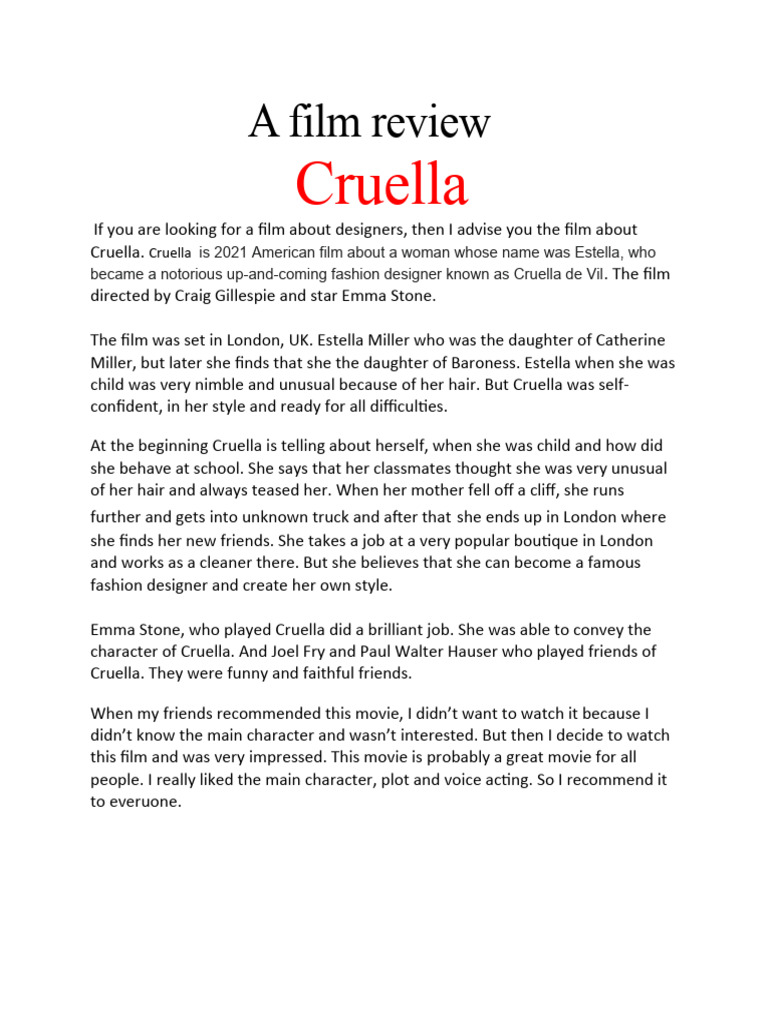 A film review

Cruella

If you are looking for a film about designers, then I advise you the film about Cruella. Cruella is 2021 American film about a woman whose name was Estella, who became a notorious up-and-coming fashion designer known as Cruella de Vil. The film directed by Craig Gillespie and star Emma Stone.

The film was set in London, UK. Estella Miller who was the daughter of Catherine Miller, but later she finds that she the daughter of Baroness. Estella when she was child was very nimble and unusual because of her hair. But Cruella was self-confident, in her style and ready for all difficulties.

At the beginning Cruella is telling about herself, when she was child and how did she behave at school. She says that her classmates thought she was very unusual of her hair and always teased her. When her mother fell off a cliff, she runs further and gets into unknown truck and after that she ends up in London where she finds her new friends. She takes a job at a very popular boutique in London and works as a cleaner there. But she believes that she can become a famous fashion designer and create her own style.

Emma Stone, who played Cruella did a brilliant job. She was able to convey the character of Cruella. And Joel Fry and Paul Walter Hauser who played friends of Cruella. They were funny and faithful friends.

When my friends recommended this movie, I didn't want to watch it because I didn't know the main character and wasn't interested. But then I decide to watch this film and was very impressed. This movie is probably a great movie for all people. I really liked the main character, plot and voice acting. So I recommend it to everuone.